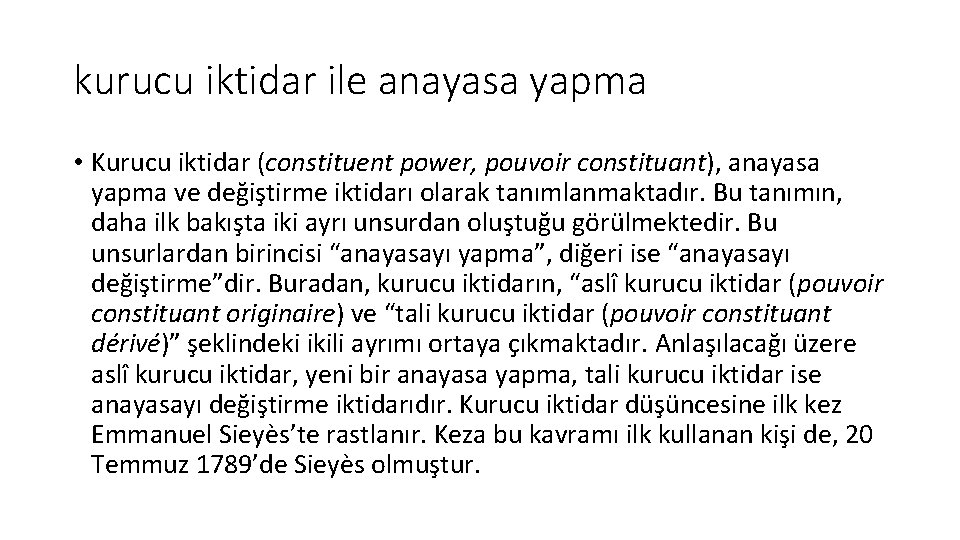 kurucu iktidar ile anayasa yapma

• Kurucu iktidar (constituent power, pouvoir constituant), anayasa yapma ve değiştirme iktidarı olarak tanımlanmaktadır. Bu tanımın, daha ilk bakışta iki ayrı unsurdan oluştuğu görülmektedir. Bu unsurlardan birincisi "anayasayı yapma", diğeri ise "anayasayı değiştirme"dir. Buradan, kurucu iktidarın, "aslî kurucu iktidar (pouvoir constituant originaire) ve "tali kurucu iktidar (pouvoir constituant dérivé)" şeklindeki ikili ayrımı ortaya çıkmaktadır. Anlaşılacağı üzere aslî kurucu iktidar, yeni bir anayasa yapma, tali kurucu iktidar ise anayasayı değiştirme iktidarıdır. Kurucu iktidar düşüncesine ilk kez Emmanuel Sieyès'te rastlanır. Keza bu kavramı ilk kullanan kişi de, 20 Temmuz 1789'de Sieyès olmuştur.